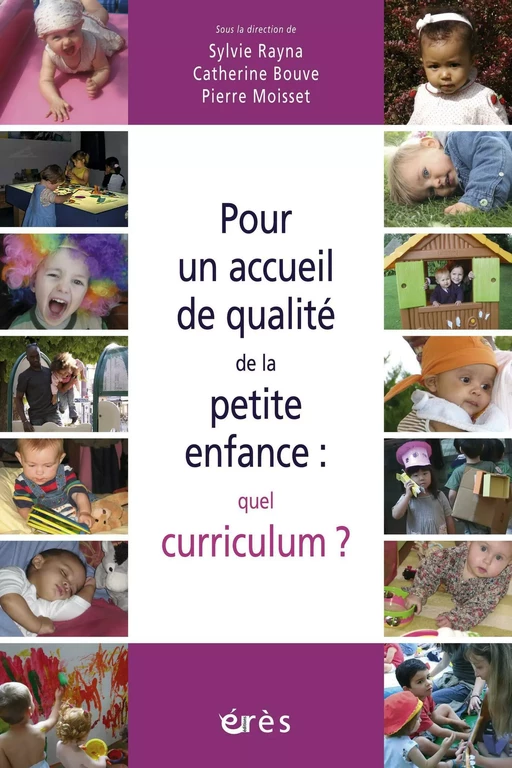 Sous la direction de
Sylvie Rayna
Catherine Bouve
Pierre Moisset

Pour un accueil de qualité de la petite enfance : quel curriculum ?

érès